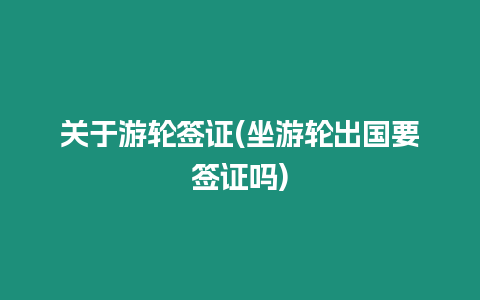 关于游轮签证(坐游轮出国要签证吗)